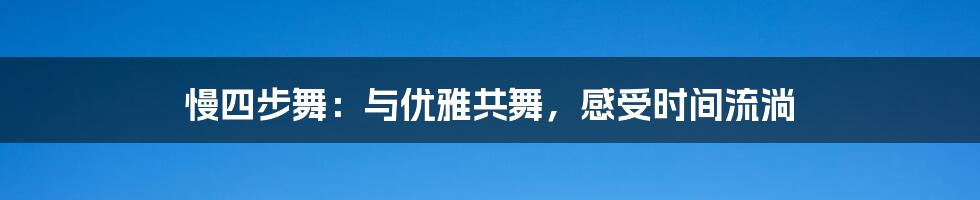 慢四步舞：与优雅共舞，感受时间流淌